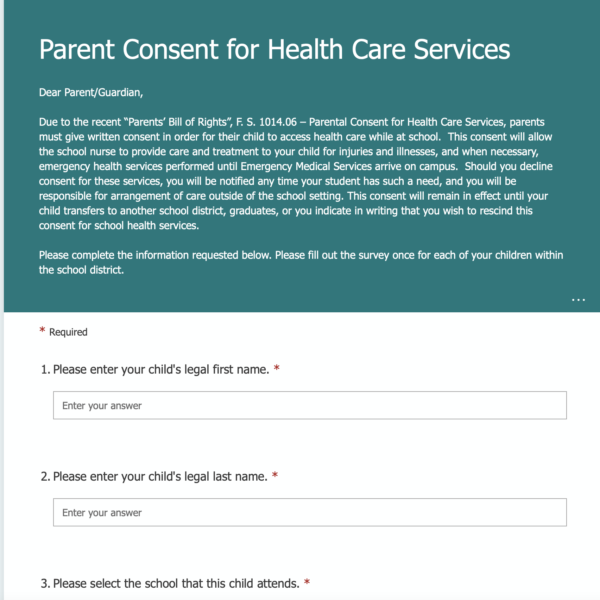 Parent Consent for Health Care Services

Dear Parent/Guardian,

Due to the recent "Parents' Bill of Rights", F. S. 1014.06 – Parental Consent for Health Care Services, parents must give written consent in order for their child to access health care while at school. This consent will allow the school nurse to provide care and treatment to your child for injuries and illnesses, and when necessary, emergency health services performed until Emergency Medical Services arrive on campus. Should you decline consent for these services, you will be notified any time your student has such a need, and you will be responsible for arrangement of care outside of the school setting. This consent will remain in effect until your child transfers to another school district, graduates, or you indicate in writing that you wish to rescind this consent for school health services.

Please complete the information requested below. Please fill out the survey once for each of your children within the school district.

...

* Required

1. Please enter your child's legal first name. *

Enter your answer

2. Please enter your child's legal last name. *

Enter your answer

3. Please select the school that this child attends. *